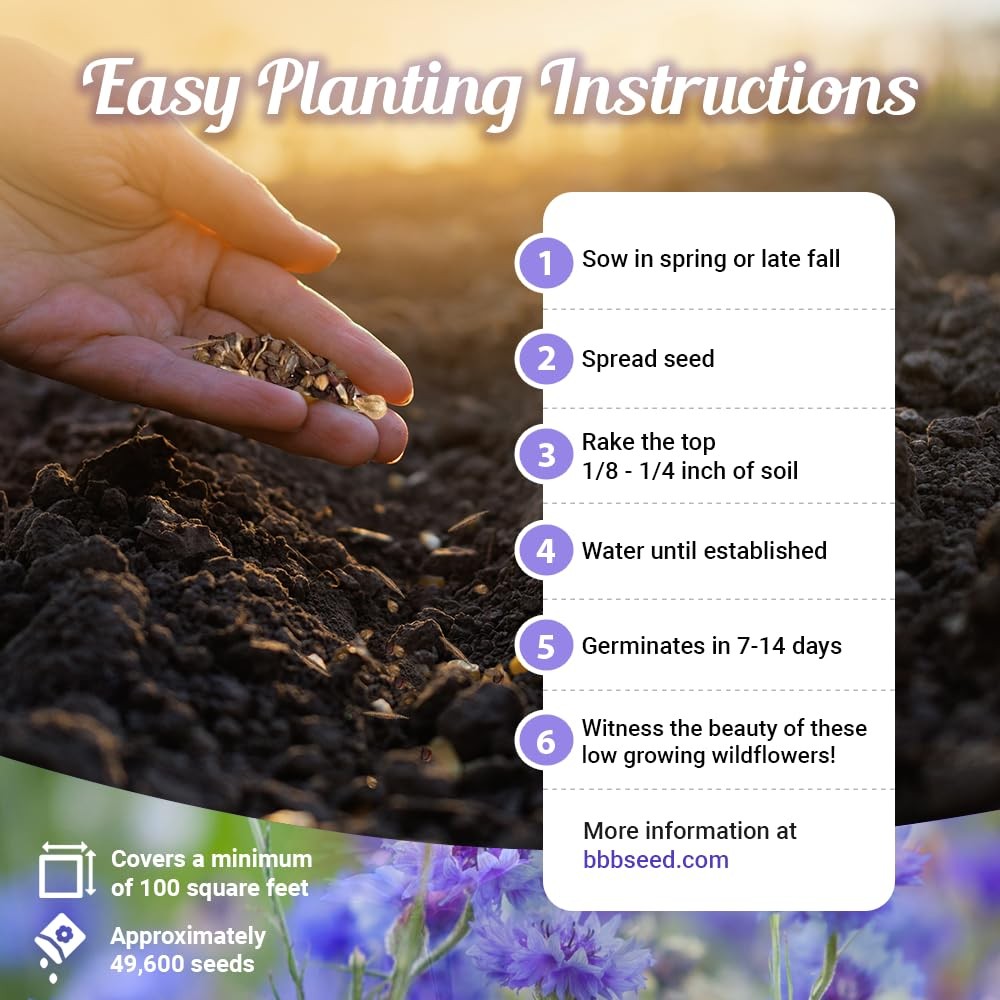 Easy Planting Instructions

1 Sow in spring or late fall

2 Spread seed

3 Rake the top 1/8 - 1/4 inch of soil

4 Water until established

5 Germinates in 7-14 days

6 Witness the beauty of these low growing wildflowers!

More information at bbbseed.com

Covers a minimum of 100 square feet

Approximately 49,600 seeds